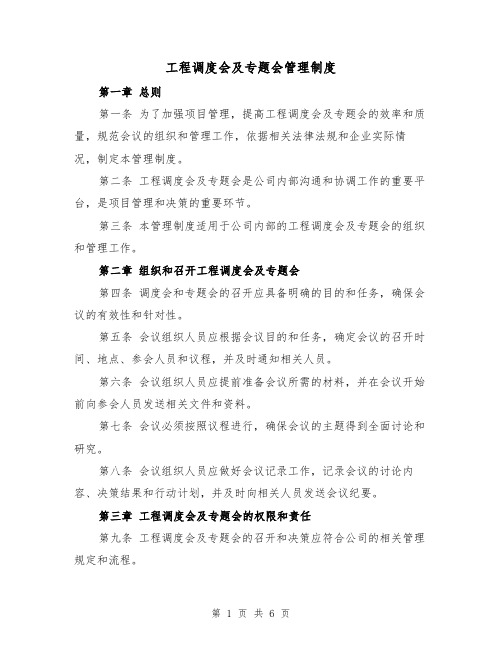 工程调度会及专题会管理制度

第一章 总则

第一条 为了加强项目管理，提高工程调度会及专题会的效率和质量，规范会议的组织和管理工作，依据相关法律法规和企业实际情况，制定本管理制度。

第二条 工程调度会及专题会是公司内部沟通和协调工作的重要平台，是项目管理和决策的重要环节。

第三条 本管理制度适用于公司内部的工程调度会及专题会的组织和管理工作。

第二章 组织和召开工程调度会及专题会

第四条 调度会和专题会的召开应具备明确的目的和任务，确保会议的有效性和针对性。

第五条 会议组织人员应根据会议目的和任务，确定会议的召开时间、地点、参会人员和议程，并及时通知相关人员。

第六条 会议组织人员应提前准备会议所需的材料，并在会议开始前向参会人员发送相关文件和资料。

第七条 会议必须按照议程进行，确保会议的主题得到全面讨论和研究。

第八条 会议组织人员应做好会议记录工作，记录会议的讨论内容、决策结果和行动计划，并及时向相关人员发送会议纪要。

第三章 工程调度会及专题会的权限和责任

第九条 工程调度会及专题会的召开和决策应符合公司的相关管理规定和流程。

第 1 页 共 6 页